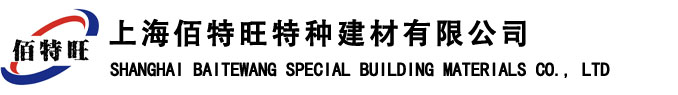 佰特旺

上海佰特旺特种建材有限公司
SHANGHAI BAITEWANG SPECIAL BUILDING MATERIALS CO., LTD